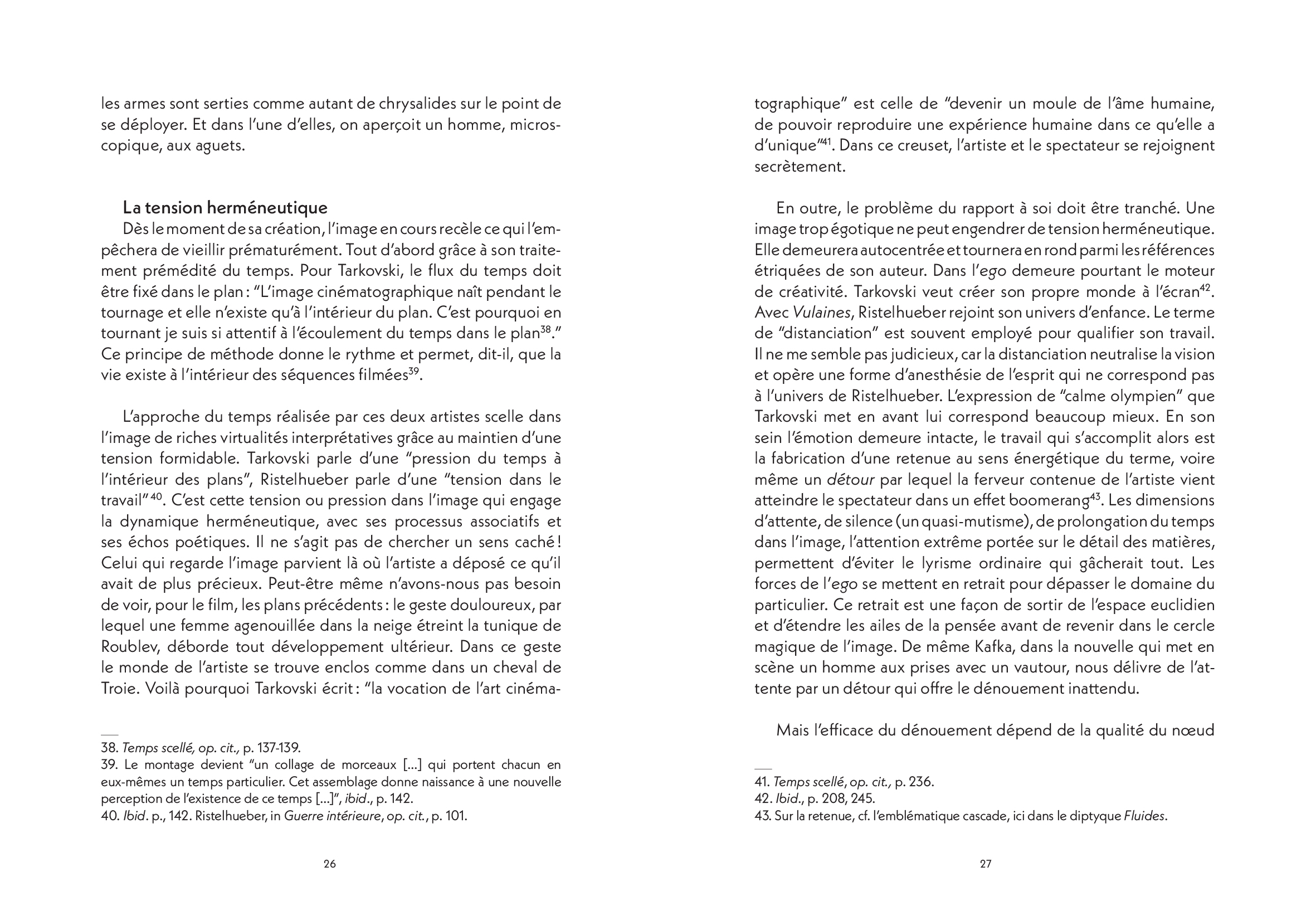 les armes sont serties comme autant de chrysalides sur le point de se déployer. Et dans l'une d'elles, on aperçoit un homme, microscopique, aux aguets.

La tension herméneutique

Dès le moment de sa création, l'image en cours recèle ce qui l'empêchera de vieillir prématurément. Tout d'abord grâce à son traitement prémédité du temps. Pour Tarkovski, le flux du temps doit être fixé dans le plan : "L'image cinématographique naît pendant le tournage et elle n'existe qu'à l'intérieur du plan. C'est pourquoi en tournant je suis si attentif à l'écoulement du temps dans le plan$^{38}$." Ce principe de méthode donne le rythme et permet, dit-il, que la vie existe à l'intérieur des séquences filmées$^{39}$.

L'approche du temps réalisée par ces deux artistes scelle dans l'image de riches virtualités interprétatives grâce au maintien d'une tension formidable. Tarkovski parle d'une "pression du temps à l'intérieur des plans", Ristelhueber parle d'une "tension dans le travail"$^{40}$. C'est cette tension ou pression dans l'image qui engage la dynamique herméneutique, avec ses processus associatifs et ses échos poétiques. Il ne s'agit pas de chercher un sens caché ! Celui qui regarde l'image parvient là où l'artiste a déposé ce qu'il avait de plus précieux. Peut-être même n'avons-nous pas besoin de voir, pour le film, les plans précédents : le geste douloureux, par lequel une femme agenouillée dans la neige étreint la tunique de Roublev, déborde tout développement ultérieur. Dans ce geste le monde de l'artiste se trouve enclos comme dans un cheval de Troie. Voilà pourquoi Tarkovski écrit : "la vocation de l'art cinéma-

38. Temps scellé, op. cit., p. 137-139.
39. Le montage devient "un collage de morceaux [...] qui portent chacun en eux-mêmes un temps particulier. Cet assemblage donne naissance à une nouvelle perception de l'existence de ce temps [...]", ibid., p. 142.
40. Ibid. p., 142. Ristelhueber, in Guerre intérieure, op. cit., p. 101.

26

tographique" est celle de "devenir un moule de l'âme humaine, de pouvoir reproduire une expérience humaine dans ce qu'elle a d'unique"$^{41}$. Dans ce creuset, l'artiste et le spectateur se rejoignent secrètement.

En outre, le problème du rapport à soi doit être tranché. Une image trop égotique ne peut engendrer de tension herméneutique. Elle demeurera autocentrée et tournera en rond parmi les références étriquées de son auteur. Dans l'ego demeure pourtant le moteur de créativité. Tarkovski veut créer son propre monde à l'écran$^{42}$. Avec Vulaines, Ristelhueber rejoint son univers d'enfance. Le terme de "distanciation" est souvent employé pour qualifier son travail. Il ne me semble pas judicieux, car la distanciation neutralise la vision et opère une forme d'anesthésie de l'esprit qui ne correspond pas à l'univers de Ristelhueber. L'expression de "calme olympien" que Tarkovski met en avant lui correspond beaucoup mieux. En son sein l'émotion demeure intacte, le travail qui s'accomplit alors est la fabrication d'une retenue au sens énergétique du terme, voire même un détour par lequel la ferveur contenue de l'artiste vient atteindre le spectateur dans un effet boomerang$^{43}$. Les dimensions d'attente, de silence (un quasi-mutisme), de prolongation du temps dans l'image, l'attention extrême portée sur le détail des matières, permettent d'éviter le lyrisme ordinaire qui gâcherait tout. Les forces de l'ego se mettent en retrait pour dépasser le domaine du particulier. Ce retrait est une façon de sortir de l'espace euclidien et d'étendre les ailes de la pensée avant de revenir dans le cercle magique de l'image. De même Kafka, dans la nouvelle qui met en scène un homme aux prises avec un vautour, nous délivre de l'attente par un détour qui offre le dénouement inattendu.

Mais l'efficace du dénouement dépend de la qualité du nœud

41. Temps scellé, op. cit., p. 236.
42. Ibid., p. 208, 245.
43. Sur la retenue, cf. l'emblématique cascade, ici dans le diptyque Fluides.

27